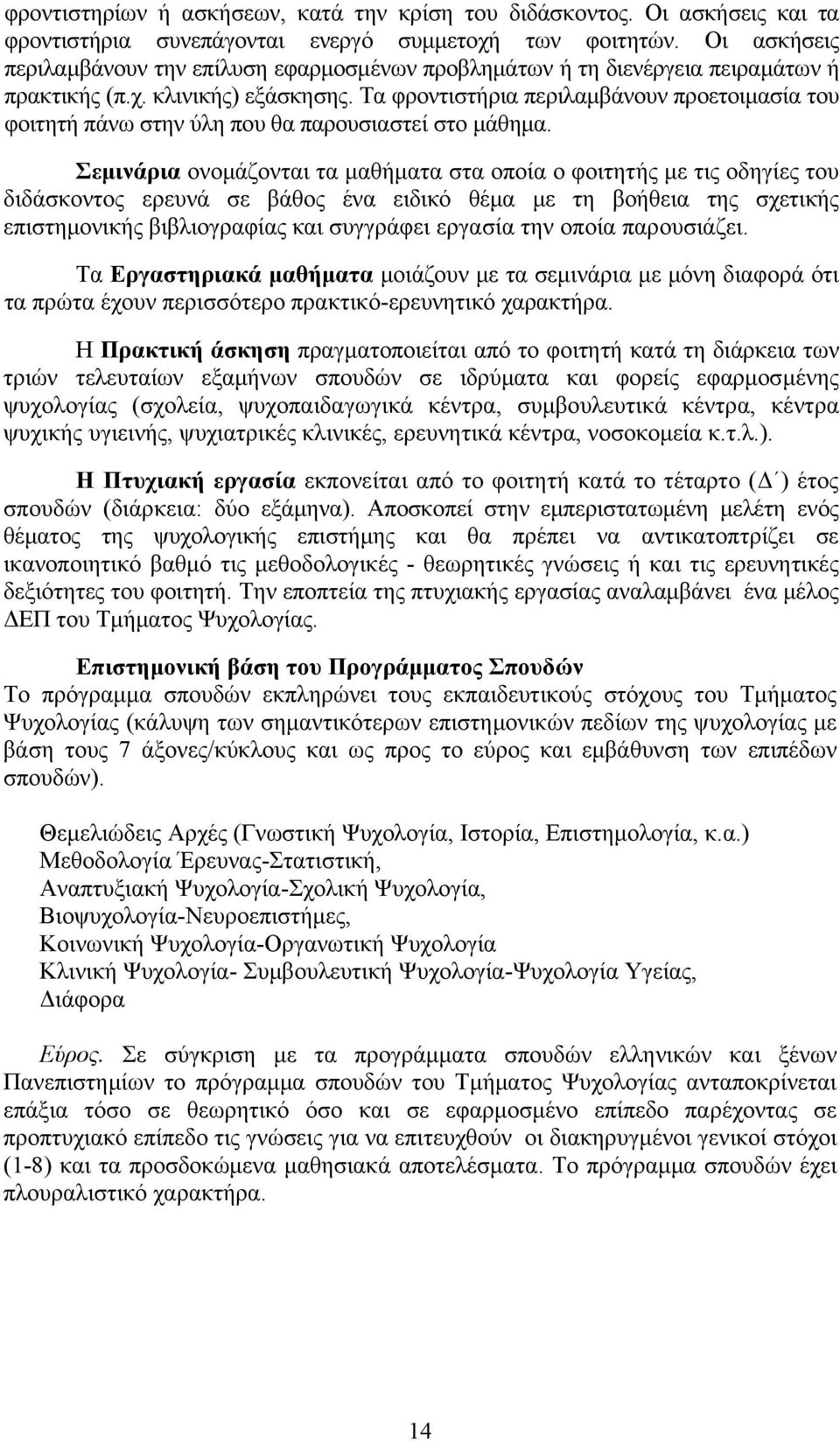 φροντιστηρίων ή ασκήσεων, κατά την κρίση του διδάσκοντος. Οι ασκήσεις και τα φροντιστήρια συνεπάγονται ενεργό συμμετοχή των φοιτητών. Οι ασκήσεις περιλαμβάνουν την επίλυση εφαρμοσμένων προβλημάτων ή τη διενέργεια πειραμάτων ή πρακτικής (π.χ. κλινικής) εξάσκησης. Τα φροντιστήρια περιλαμβάνουν προετοιμασία του φοιτητή πάνω στην ύλη που θα παρουσιαστεί στο μάθημα.

Σεμινάρια ονομάζονται τα μαθήματα στα οποία ο φοιτητής με τις οδηγίες του διδάσκοντος ερευνά σε βάθος ένα ειδικό θέμα με τη βοήθεια της σχετικής επιστημονικής βιβλιογραφίας και συγγράφει εργασία την οποία παρουσιάζει.

Τα Εργαστηριακά μαθήματα μοιάζουν με τα σεμινάρια με μόνη διαφορά ότι τα πρώτα έχουν περισσότερο πρακτικό-ερευνητικό χαρακτήρα.

Η Πρακτική άσκηση πραγματοποιείται από το φοιτητή κατά τη διάρκεια των τριών τελευταίων εξαμήνων σπουδών σε ιδρύματα και φορείς εφαρμοσμένης ψυχολογίας (σχολεία, ψυχοπαιδαγωγικά κέντρα, συμβουλευτικά κέντρα, κέντρα ψυχικής υγιεινής, ψυχιατρικές κλινικές, ερευνητικά κέντρα, νοσοκομεία κ.τ.λ.).

Η Πτυχιακή εργασία εκπονείται από το φοιτητή κατά το τέταρτο (Δ΄) έτος σπουδών (διάρκεια: δύο εξάμηνα). Αποσκοπεί στην εμπεριστατωμένη μελέτη ενός θέματος της ψυχολογικής επιστήμης και θα πρέπει να αντικατοπτρίζει σε ικανοποιητικό βαθμό τις μεθοδολογικές - θεωρητικές γνώσεις ή και τις ερευνητικές δεξιότητες του φοιτητή. Την εποπτεία της πτυχιακής εργασίας αναλαμβάνει ένα μέλος ΔΕΠ του Τμήματος Ψυχολογίας.

Επιστημονική βάση του Προγράμματος Σπουδών
Το πρόγραμμα σπουδών εκπληρώνει τους εκπαιδευτικούς στόχους του Τμήματος Ψυχολογίας (κάλυψη των σημαντικότερων επιστημονικών πεδίων της ψυχολογίας με βάση τους 7 άξονες/κύκλους και ως προς το εύρος και εμβάθυνση των επιπέδων σπουδών).

Θεμελιώδεις Αρχές (Γνωστική Ψυχολογία, Ιστορία, Επιστημολογία, κ.α.)
Μεθοδολογία Έρευνας-Στατιστική,
Αναπτυξιακή Ψυχολογία-Σχολική Ψυχολογία,
Βιοψυχολογία-Νευροεπιστήμες,
Κοινωνική Ψυχολογία-Οργανωτική Ψυχολογία
Κλινική Ψυχολογία- Συμβουλευτική Ψυχολογία-Ψυχολογία Υγείας,
Διάφορα

Εύρος. Σε σύγκριση με τα προγράμματα σπουδών ελληνικών και ξένων Πανεπιστημίων το πρόγραμμα σπουδών του Τμήματος Ψυχολογίας ανταποκρίνεται επάξια τόσο σε θεωρητικό όσο και σε εφαρμοσμένο επίπεδο παρέχοντας σε προπτυχιακό επίπεδο τις γνώσεις για να επιτευχθούν οι διακηρυγμένοι γενικοί στόχοι (1-8) και τα προσδοκώμενα μαθησιακά αποτελέσματα. Το πρόγραμμα σπουδών έχει πλουραλιστικό χαρακτήρα.

14